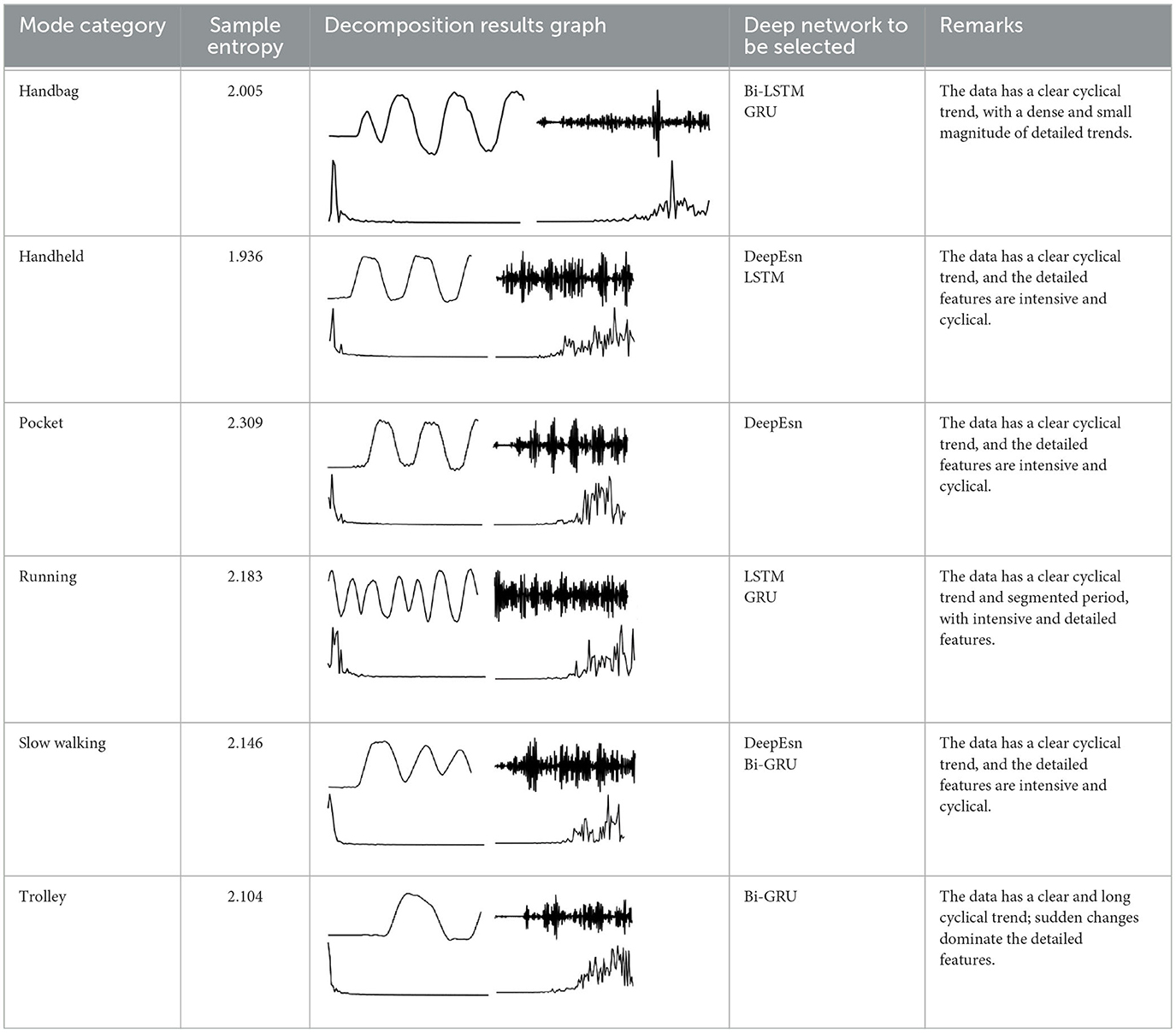 | Mode category | Sample entropy | Decomposition results graph | Deep network to be selected | Remarks |
|---|---|---|---|---|
| Handbag | 2.005 | | Bi-LSTM GRU | The data has a clear cyclical trend, with a dense and small magnitude of detailed trends. |
| Handheld | 1.936 | | DeepEsn LSTM | The data has a clear cyclical trend, and the detailed features are intensive and cyclical. |
| Pocket | 2.309 | | DeepEsn | The data has a clear cyclical trend, and the detailed features are intensive and cyclical. |
| Running | 2.183 | | LSTM GRU | The data has a clear cyclical trend and segmented period, with intensive and detailed features. |
| Slow walking | 2.146 | | DeepEsn Bi-GRU | The data has a clear cyclical trend, and the detailed features are intensive and cyclical. |
| Trolley | 2.104 | | Bi-GRU | The data has a clear and long cyclical trend; sudden changes dominate the detailed features. |